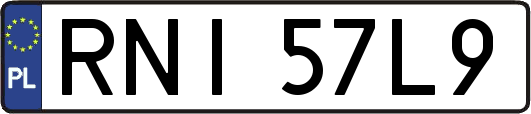 PL
RNI 57L9